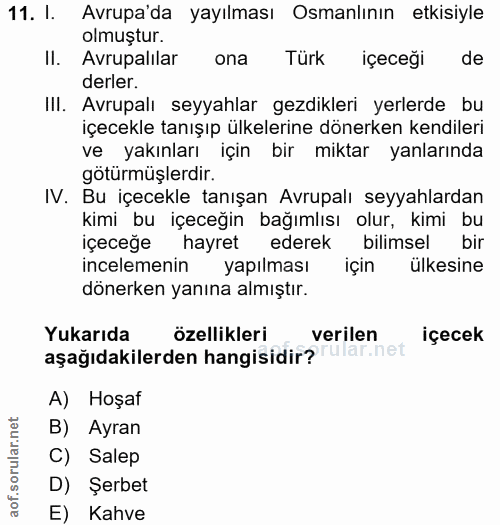 11. I. Avrupa'da yayılması Osmanlının etkisiyle olmuştur.
II. Avrupalılar ona Türk içeceği de derler.
III. Avrupalı seyyahlar gezdikleri yerlerde bu içecekle tanışıp ülkelerine dönerken kendileri ve yakınları için bir miktar yanlarında götürmüşlerdir.
IV. Bu içecekle tanışan Avrupalı seyyahlardan kimi bu içeceğin bağımlısı olur, kimi bu içeceğe hayret ederek bilimsel bir incelemenin yapılması için ülkesine dönerken yanına almıştır.

Yukarıda özellikleri verilen içecek aşağıdakilerden hangisidir?

aof.sorular.net

A) Hoşaf
B) Ayran
C) Salep
D) Şerbet
E) Kahve

aof.sorular.net